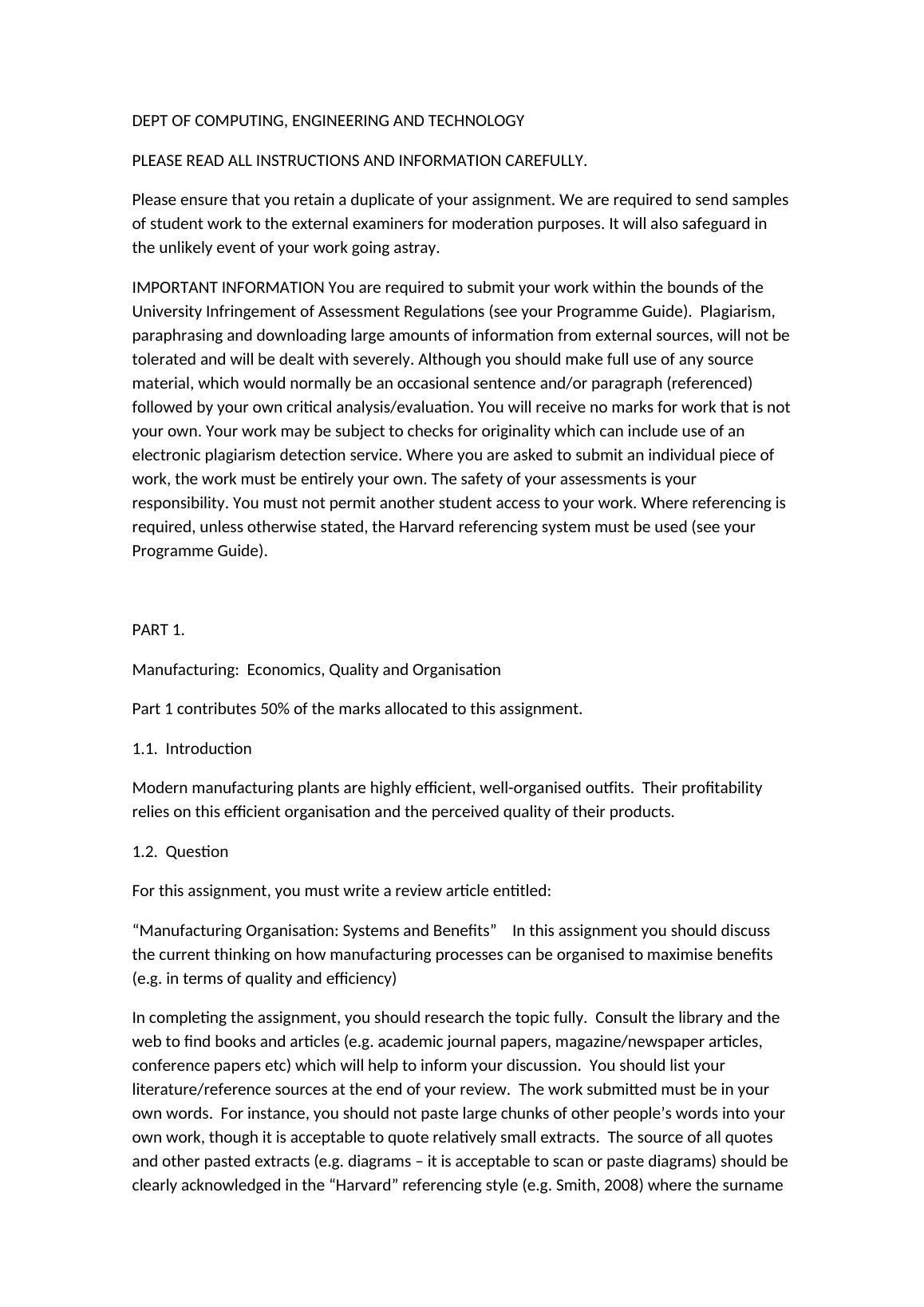 DEPT OF COMPUTING, ENGINEERING AND TECHNOLOGY

PLEASE READ ALL INSTRUCTIONS AND INFORMATION CAREFULLY.

Please ensure that you retain a duplicate of your assignment. We are required to send samples of student work to the external examiners for moderation purposes. It will also safeguard in the unlikely event of your work going astray.

IMPORTANT INFORMATION You are required to submit your work within the bounds of the University Infringement of Assessment Regulations (see your Programme Guide). Plagiarism, paraphrasing and downloading large amounts of information from external sources, will not be tolerated and will be dealt with severely. Although you should make full use of any source material, which would normally be an occasional sentence and/or paragraph (referenced) followed by your own critical analysis/evaluation. You will receive no marks for work that is not your own. Your work may be subject to checks for originality which can include use of an electronic plagiarism detection service. Where you are asked to submit an individual piece of work, the work must be entirely your own. The safety of your assessments is your responsibility. You must not permit another student access to your work. Where referencing is required, unless otherwise stated, the Harvard referencing system must be used (see your Programme Guide).

PART 1.

Manufacturing: Economics, Quality and Organisation

Part 1 contributes 50% of the marks allocated to this assignment.

1.1. Introduction

Modern manufacturing plants are highly efficient, well-organised outfits. Their profitability relies on this efficient organisation and the perceived quality of their products.

1.2. Question

For this assignment, you must write a review article entitled:

“Manufacturing Organisation: Systems and Benefits” In this assignment you should discuss the current thinking on how manufacturing processes can be organised to maximise benefits (e.g. in terms of quality and efficiency)

In completing the assignment, you should research the topic fully. Consult the library and the web to find books and articles (e.g. academic journal papers, magazine/newspaper articles, conference papers etc) which will help to inform your discussion. You should list your literature/reference sources at the end of your review. The work submitted must be in your own words. For instance, you should not paste large chunks of other people’s words into your own work, though it is acceptable to quote relatively small extracts. The source of all quotes and other pasted extracts (e.g. diagrams – it is acceptable to scan or paste diagrams) should be clearly acknowledged in the “Harvard” referencing style (e.g. Smith, 2008) where the surname